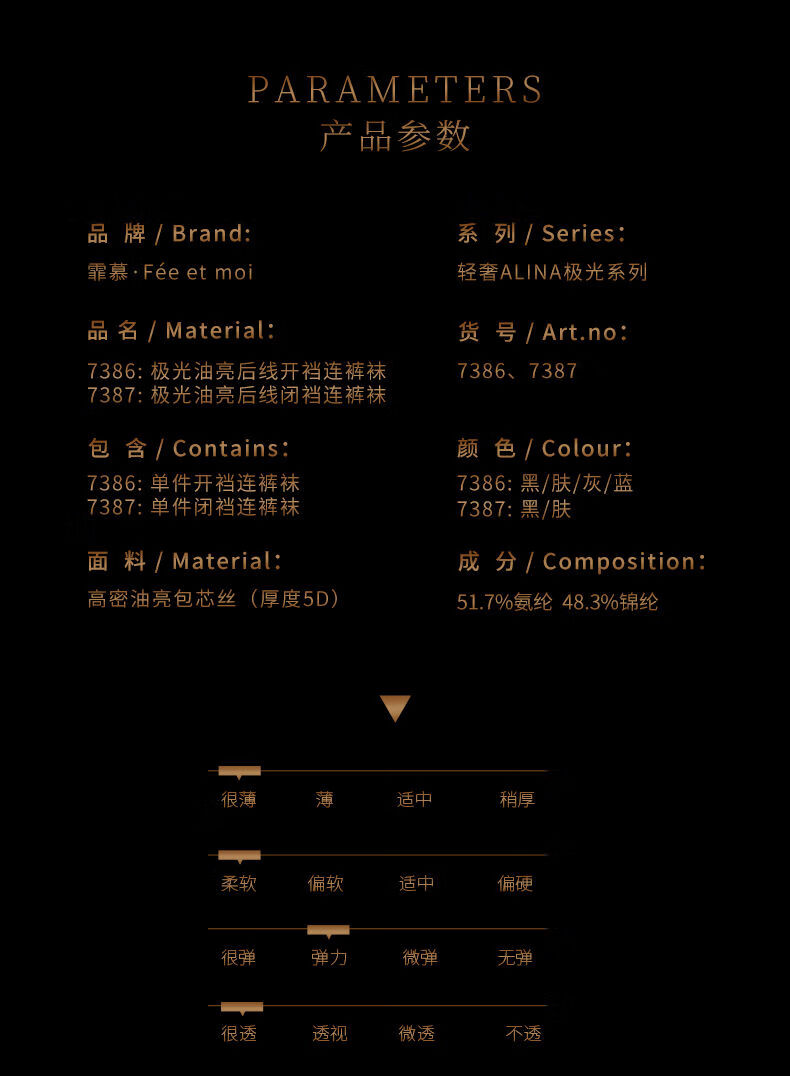 PARAMETERS
产品参数

品 牌 / Brand:
霏慕·Fée et moi

品 名 / Material:
7386: 极光油亮后线开裆连裤袜
7387: 极光油亮后线闭裆连裤袜

包 含 / Contains:
7386: 单件开裆连裤袜
7387: 单件闭裆连裤袜

面 料 / Material:
高密油亮包芯丝(厚度5D)

系 列 / Series:
轻奢ALINA极光系列

货 号 / Art.no:
7386、7387

颜 色 / Colour:
7386: 黑/肤/灰/蓝
7387: 黑/肤

成 分 / Composition:
51.7%氨纶 48.3%锦纶

很薄 薄 适中 稍厚

柔软 偏软 适中 偏硬

很弹 弹力 微弹 无弹

很透 透视 微透 不透